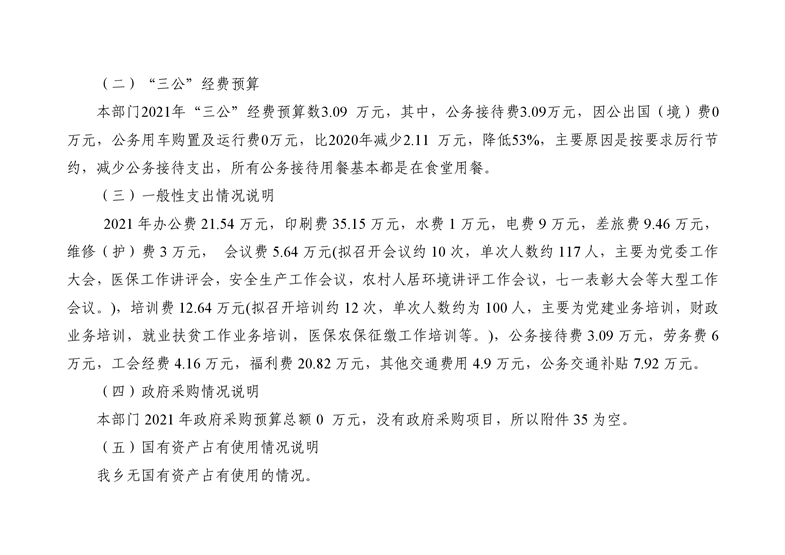 （二）“三公”经费预算

本部门2021年“三公”经费预算数3.09 万元，其中，公务接待费3.09万元，因公出国（境）费0万元，公务用车购置及运行费0万元，比2020年减少2.11 万元，降低53%，主要原因是按要求厉行节约，减少公务接待支出，所有公务接待用餐基本都是在食堂用餐。

（三）一般性支出情况说明

2021 年办公费 21.54 万元，印刷费 35.15 万元，水费 1 万元，电费 9 万元，差旅费 9.46 万元，维修（护）费 3 万元， 会议费 5.64 万元(拟召开会议约 10 次，单次人数约 117 人，主要为党委工作大会，医保工作讲评会，安全生产工作会议，农村人居环境讲评工作会议，七一表彰大会等大型工作会议。)，培训费 12.64 万元(拟召开培训约 12 次，单次人数约为 100 人，主要为党建业务培训，财政业务培训，就业扶贫工作业务培训，医保农保征缴工作培训等。)，公务接待费 3.09 万元，劳务费 6 万元，工会经费 4.16 万元，福利费 20.82 万元，其他交通费用 4.9 万元，公务交通补贴 7.92 万元。

（四）政府采购情况说明

本部门 2021 年政府采购预算总额 0 万元，没有政府采购项目，所以附件 35 为空。

（五）国有资产占有使用情况说明

我乡无国有资产占有使用的情况。